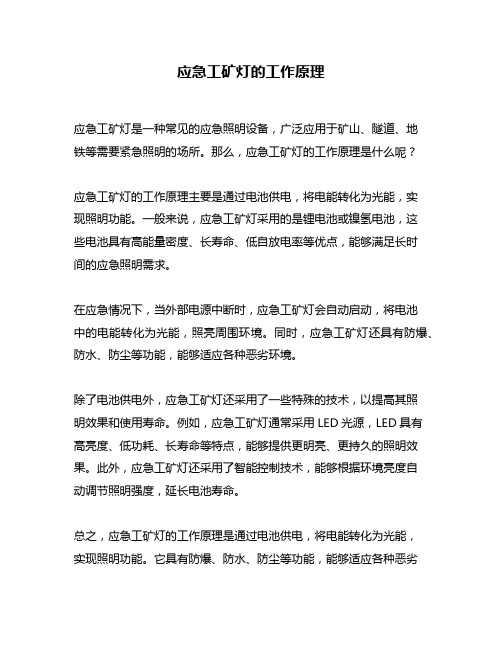 应急工矿灯的工作原理

应急工矿灯是一种常见的应急照明设备，广泛应用于矿山、隧道、地铁等需要紧急照明的场所。那么，应急工矿灯的工作原理是什么呢？

应急工矿灯的工作原理主要是通过电池供电，将电能转化为光能，实现照明功能。一般来说，应急工矿灯采用的是锂电池或镍氢电池，这些电池具有高能量密度、长寿命、低自放电率等优点，能够满足长时间的应急照明需求。

在应急情况下，当外部电源中断时，应急工矿灯会自动启动，将电池中的电能转化为光能，照亮周围环境。同时，应急工矿灯还具有防爆、防水、防尘等功能，能够适应各种恶劣环境。

除了电池供电外，应急工矿灯还采用了一些特殊的技术，以提高其照明效果和使用寿命。例如，应急工矿灯通常采用 LED 光源，LED 具有高亮度、低功耗、长寿命等特点，能够提供更明亮、更持久的照明效果。此外，应急工矿灯还采用了智能控制技术，能够根据环境亮度自动调节照明强度，延长电池寿命。

总之，应急工矿灯的工作原理是通过电池供电，将电能转化为光能，实现照明功能。它具有防爆、防水、防尘等功能，能够适应各种恶劣